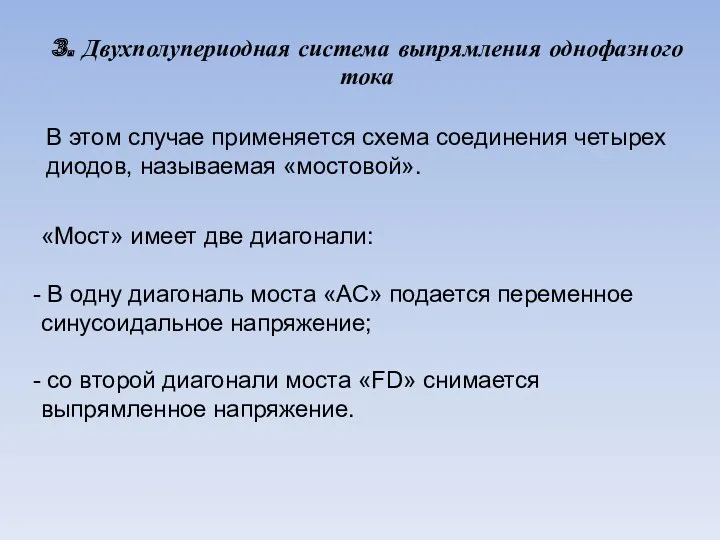 3. Двухполупериодная система выпрямления однофазного тока

В этом случае применяется схема соединения четырех диодов, называемая «мостовой».

«Мост» имеет две диагонали:

- В одну диагональ моста «АС» подается переменное синусоидальное напряжение;

- со второй диагонали моста «FD» снимается выпрямленное напряжение.